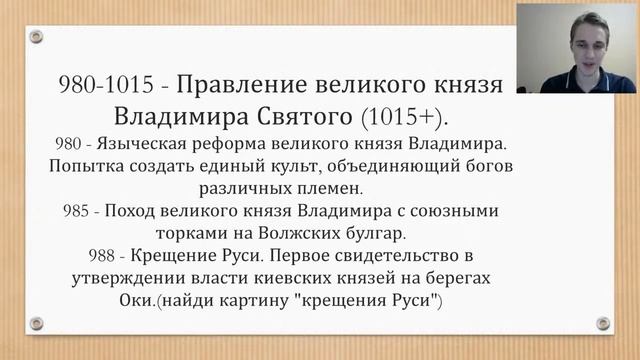 980-1015 - Правление великого князя Владимира Святого (1015+).

980 - Языческая реформа великого князя Владимира. Попытка создать единый культ, объединяющий богов различных племен.

985 - Поход великого князя Владимира с союзными торками на Волжских булгар.

988 - Крещение Руси. Первое свидетельство в утверждении власти киевских князей на берегах Оки.(найди картину "крещения Руси")